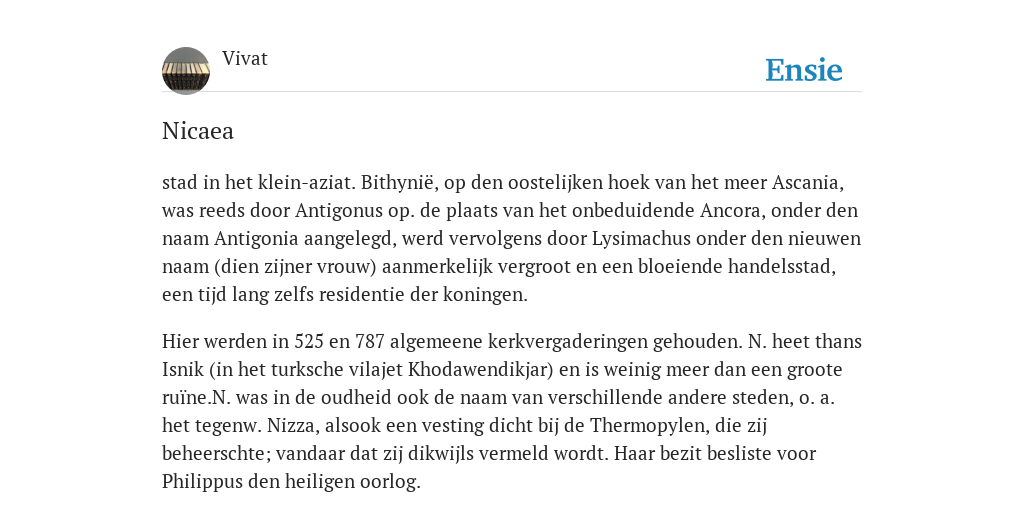 Vivat

Ensie

Nicaea

stad in het klein-aziat. Bithynië, op den oostelijken hoek van het meer Ascania, was reeds door Antigonus op. de plaats van het onbeduidende Ancora, onder den naam Antigonia aangelegd, werd vervolgens door Lysimachus onder den nieuwen naam (dien zijner vrouw) aanmerkelijk vergroot en een bloeiende handelsstad, een tijd lang zelfs residentie der koningen.

Hier werden in 525 en 787 algemeene kerkvergaderingen gehouden. N. heet thans Isnik (in het turksche vilajet Khodawendikjar) en is weinig meer dan een groote ruïne.N. was in de oudheid ook de naam van verschillende andere steden, o. a. het tegenw. Nizza, alsook een vesting dicht bij de Thermopylen, die zij beheerschte; vandaar dat zij dikwijls vermeld wordt. Haar bezit besliste voor Philippus den heiligen oorlog.